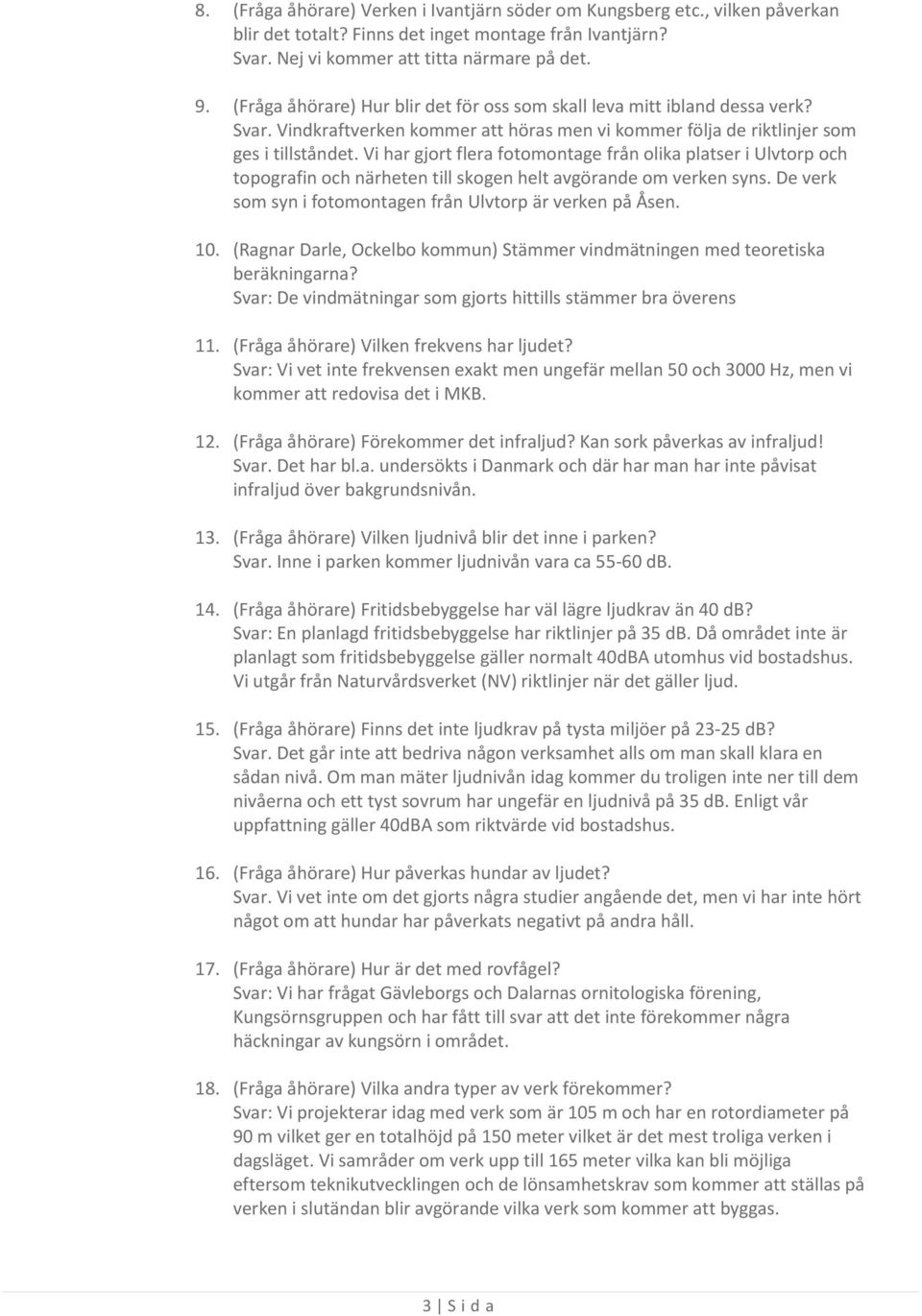 8. (Fråga åhörare) Verken i Ivantjärn söder om Kungsberg etc., vilken påverkan blir det totalt? Finns det inget montage från Ivantjärn?
Svar. Nej vi kommer att titta närmare på det.

9. (Fråga åhörare) Hur blir det för oss som skall leva mitt ibland dessa verk?
Svar. Vindkraftverken kommer att höras men vi kommer följa de riktlinjer som ges i tillståndet. Vi har gjort flera fotomontage från olika platser i Ulvtorp och topografin och närheten till skogen helt avgörande om verken syns. De verk som syn i fotomontagen från Ulvtorp är verken på Åsen.

10. (Ragnar Darle, Ockelbo kommun) Stämmer vindmätningen med teoretiska beräkningarna?
Svar: De vindmätningar som gjorts hittills stämmer bra överens

11. (Fråga åhörare) Vilken frekvens har ljudet?
Svar: Vi vet inte frekvensen exakt men ungefär mellan 50 och 3000 Hz, men vi kommer att redovisa det i MKB.

12. (Fråga åhörare) Förekommer det infraljud? Kan sork påverkas av infraljud!
Svar. Det har bl.a. undersökts i Danmark och där har man har inte påvisat infraljud över bakgrundsnivån.

13. (Fråga åhörare) Vilken ljudnivå blir det inne i parken?
Svar. Inne i parken kommer ljudnivån vara ca 55-60 dB.

14. (Fråga åhörare) Fritidsbebyggelse har väl lägre ljudkrav än 40 dB?
Svar: En planlagd fritidsbebyggelse har riktlinjer på 35 dB. Då området inte är planlagt som fritidsbebyggelse gäller normalt 40dBA utomhus vid bostadshus. Vi utgår från Naturvårdsverket (NV) riktlinjer när det gäller ljud.

15. (Fråga åhörare) Finns det inte ljudkrav på tysta miljöer på 23-25 dB?
Svar. Det går inte att bedriva någon verksamhet alls om man skall klara en sådan nivå. Om man mäter ljudnivån idag kommer du troligen inte ner till dem nivåerna och ett tyst sovrum har ungefär en ljudnivå på 35 dB. Enligt vår uppfattning gäller 40dBA som riktvärde vid bostadshus.

16. (Fråga åhörare) Hur påverkas hundar av ljudet?
Svar. Vi vet inte om det gjorts några studier angående det, men vi har inte hört något om att hundar har påverkats negativt på andra håll.

17. (Fråga åhörare) Hur är det med rovfågel?
Svar: Vi har frågat Gävleborgs och Dalarnas ornitologiska förening, Kungsörnsgruppen och har fått till svar att det inte förekommer några häckningar av kungsörn i området.

18. (Fråga åhörare) Vilka andra typer av verk förekommer?
Svar: Vi projekterar idag med verk som är 105 m och har en rotordiameter på 90 m vilket ger en totalhöjd på 150 meter vilket är det mest troliga verken i dagsläget. Vi samråder om verk upp till 165 meter vilka kan bli möjliga eftersom teknikutvecklingen och de lönsamhetskrav som kommer att ställas på verken i slutändan blir avgörande vilka verk som kommer att byggas.

3 | S i d a